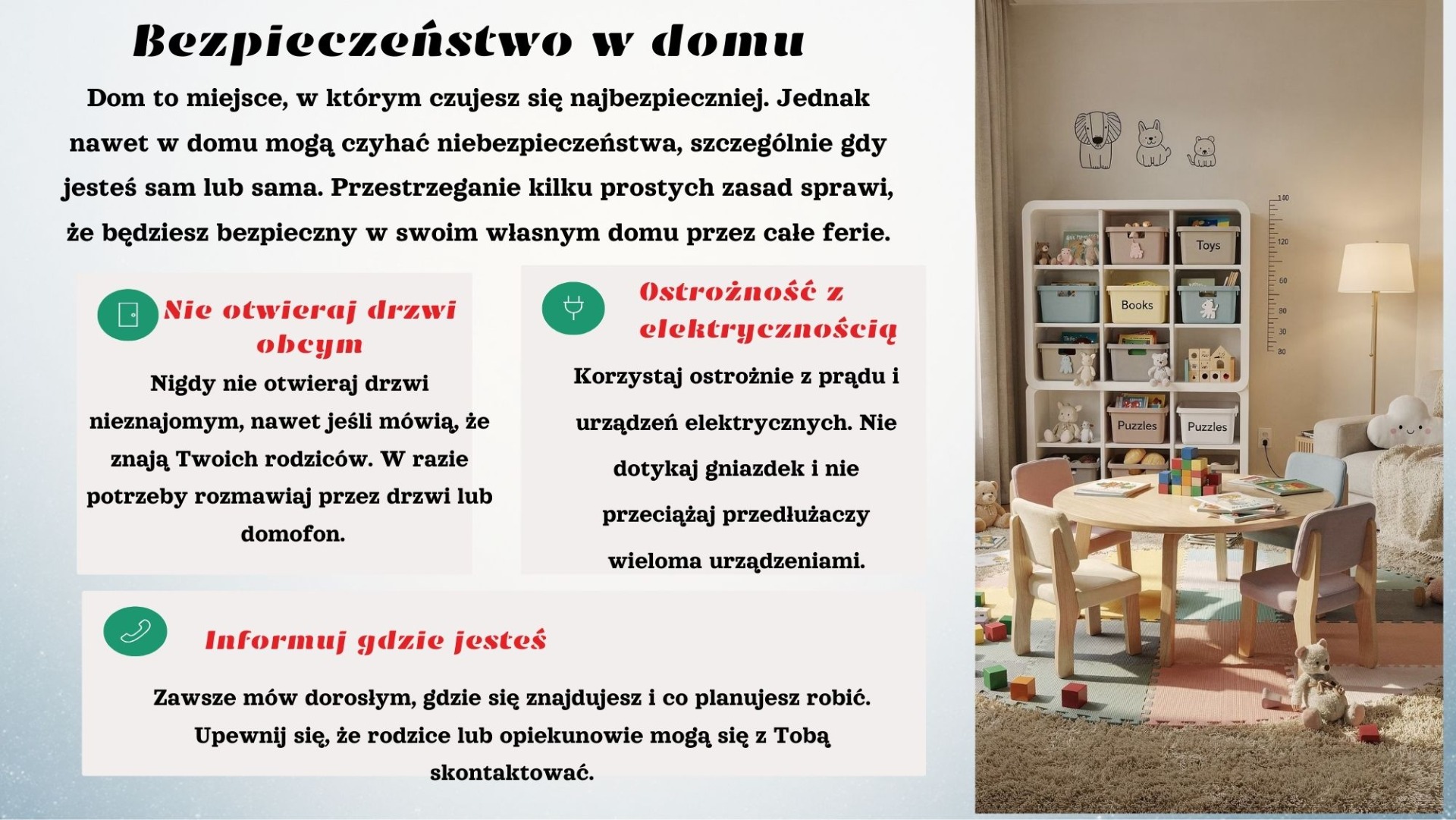 Bezpieczeństwo w domu

Dom to miejsce, w którym czujesz się najbezpieczniej. Jednak nawet w domu mogą czyhać niebezpieczeństwa, szczególnie gdy jesteś sam lub sama. Przestrzeganie kilku prostych zasad sprawi, że będziesz bezpieczny w swoim własnym domu przez całe ferie.

Nie otwieraj drzwi obcym

Nigdy nie otwieraj drzwi nieznajomym, nawet jeśli mówią, że znają Twoich rodziców. W razie potrzeby rozmawiaj przez drzwi lub domofon.

Ostrożność z elektrycznością

Korzystaj ostrożnie z prądu i urządzeń elektrycznych. Nie dotykaj gniazdek i nie przeciążaj przedłużaczy wieloma urządzeniami.

Informuj gdzie jesteś

Zawsze mów dorosłym, gdzie się znajdujesz i co planujesz robić. Upewnij się, że rodzice lub opiekunowie mogą się z Tobą skontaktować.

Toys
Books
Puzzles
Puzzles
140
120
60
80
30
80